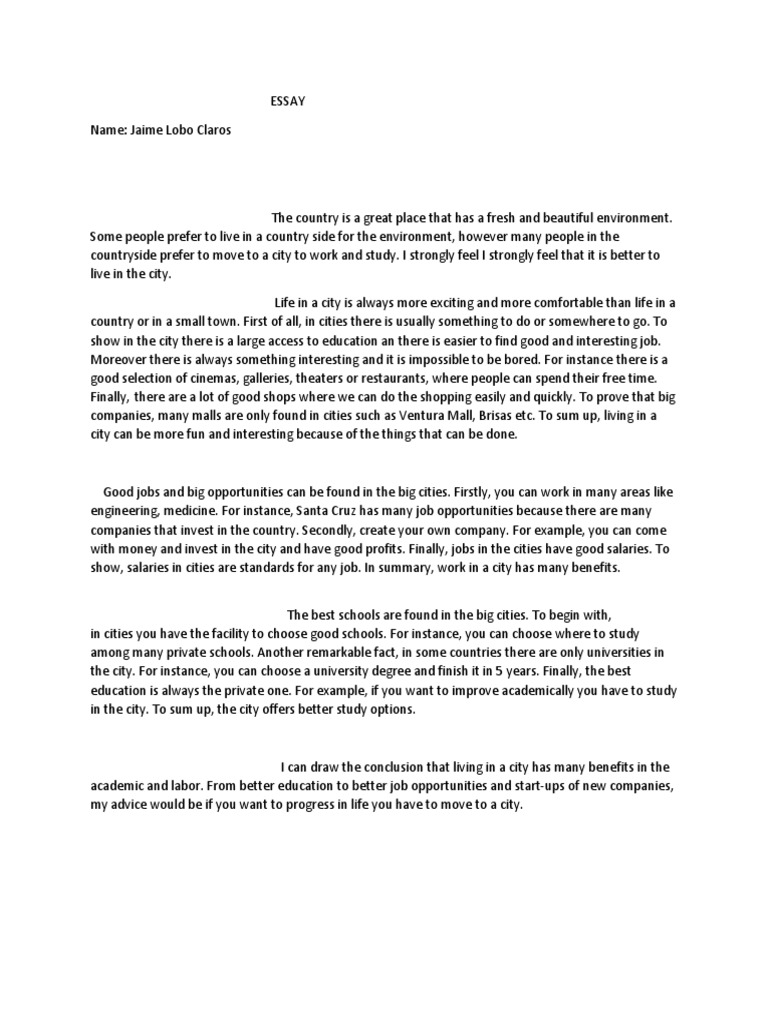 ESSAY

Name: Jaime Lobo Claros

The country is a great place that has a fresh and beautiful environment. Some people prefer to live in a country side for the environment, however many people in the countryside prefer to move to a city to work and study. I strongly feel I strongly feel that it is better to live in the city.

Life in a city is always more exciting and more comfortable than life in a country or in a small town. First of all, in cities there is usually something to do or somewhere to go. To show in the city there is a large access to education an there is easier to find good and interesting job. Moreover there is always something interesting and it is impossible to be bored. For instance there is a good selection of cinemas, galleries, theaters or restaurants, where people can spend their free time. Finally, there are a lot of good shops where we can do the shopping easily and quickly. To prove that big companies, many malls are only found in cities such as Ventura Mall, Brisas etc. To sum up, living in a city can be more fun and interesting because of the things that can be done.

Good jobs and big opportunities can be found in the big cities. Firstly, you can work in many areas like engineering, medicine. For instance, Santa Cruz has many job opportunities because there are many companies that invest in the country. Secondly, create your own company. For example, you can come with money and invest in the city and have good profits. Finally, jobs in the cities have good salaries. To show, salaries in cities are standards for any job. In summary, work in a city has many benefits.

The best schools are found in the big cities. To begin with, in cities you have the facility to choose good schools. For instance, you can choose where to study among many private schools. Another remarkable fact, in some countries there are only universities in the city. For instance, you can choose a university degree and finish it in 5 years. Finally, the best education is always the private one. For example, if you want to improve academically you have to study in the city. To sum up, the city offers better study options.

I can draw the conclusion that living in a city has many benefits in the academic and labor. From better education to better job opportunities and start-ups of new companies, my advice would be if you want to progress in life you have to move to a city.